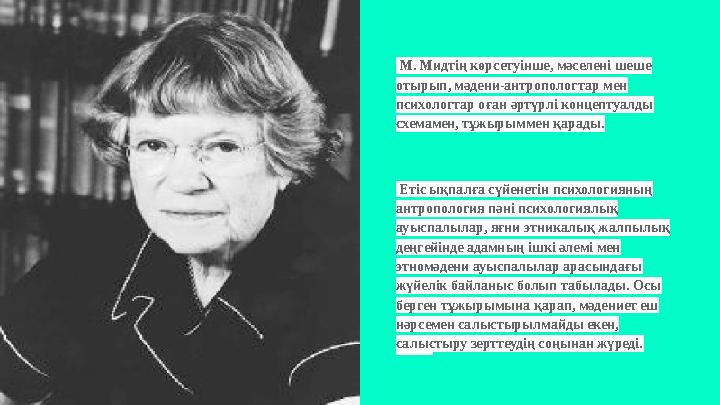 М. Мидтің көрсетуінше, мәселені шеше отырып, мәдени-антропологтар мен психологтар оған әртүрлі концептуалды схемамен, тұжырыммен қарады.

Етіс ықпалға сүйенетін психологияның антропология пәні психологиялық ауыспалылар, яғни этникалық жалпылық деңгейінде адамның ішкі әлемі мен этномәдени ауыспалылар арасындағы жүйелік байланыс болып табылады. Осы берген тұжырымына қарап, мәдениет еш нәрсемен салыстырылмайды екен, салыстыру зерттеудің соңынан жүреді.